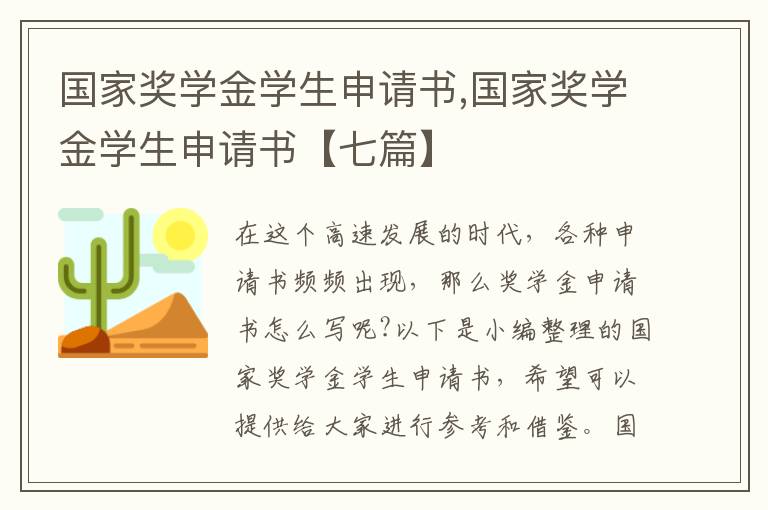 国家奖学金学生申请书,国家奖学金学生申请书【七篇】

在这个高速发展的时代，各种申请书频频出现，那么奖学金申请书怎么写呢?以下是小编整理的国家奖学金学生申请书，希望可以提供给大家进行参考和借鉴。国